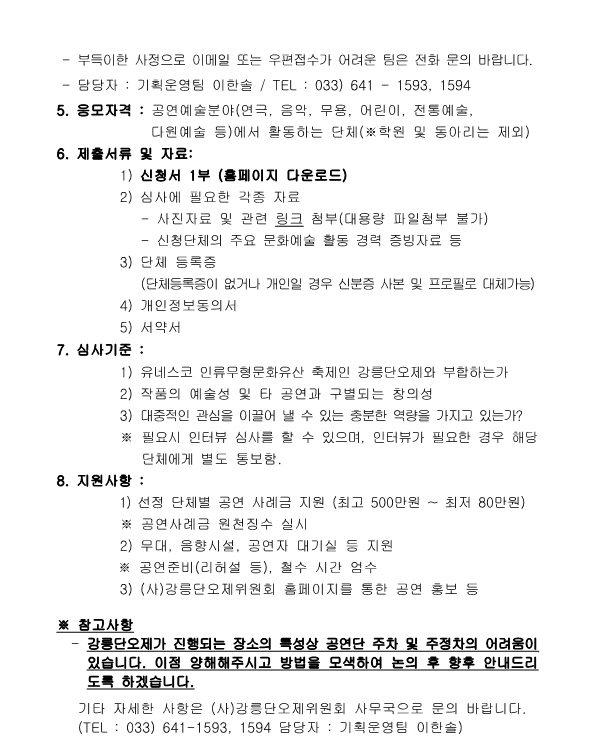 - 부득이한 사정으로 이메일 또는 우편접수가 어려운 팀은 전화 문의 바랍니다.
- 담당자 : 기획운영팀 이한솔 / TEL : 033) 641 - 1593, 1594

5. 응모자격 : 공연예술분야(연극, 음악, 무용, 어린이, 전통예술, 다원예술 등)에서 활동하는 단체(※학원 및 동아리는 제외)

6. 제출서류 및 자료:
1) 신청서 1부 (홈페이지 다운로드)
2) 심사에 필요한 각종 자료
- 사진자료 및 관련 링크 첨부(대용량 파일첨부 불가)
- 신청단체의 주요 문화예술 활동 경력 증빙자료 등
3) 단체 등록증
(단체등록증이 없거나 개인일 경우 신분증 사본 및 프로필로 대체가능)
4) 개인정보동의서
5) 서약서

7. 심사기준 :
1) 유네스코 인류무형문화유산 축제인 강릉단오제와 부합하는가
2) 작품의 예술성 및 타 공연과 구별되는 창의성
3) 대중적인 관심을 이끌어 낼 수 있는 충분한 역량을 가지고 있는가?
※ 필요시 인터뷰 심사를 할 수 있으며, 인터뷰가 필요한 경우 해당 단체에게 별도 통보함.

8. 지원사항 :
1) 선정 단체별 공연 사례금 지원 (최고 500만원 ~ 최저 80만원)
※ 공연사례금 원천징수 실시
2) 무대, 음향시설, 공연자 대기실 등 지원
※ 공연준비(리허설 등), 철수 시간 엄수
3) (사)강릉단오제위원회 홈페이지를 통한 공연 홍보 등

※ 참고사항
- 강릉단오제가 진행되는 장소의 특성상 공연단 주차 및 주정차의 어려움이 있습니다. 이점 양해해주시고 방법을 모색하여 논의 후 향후 안내드리도록 하겠습니다.

기타 자세한 사항은 (사)강릉단오제위원회 사무국으로 문의 바랍니다.
(TEL : 033) 641-1593, 1594 담당자 : 기획운영팀 이한솔)